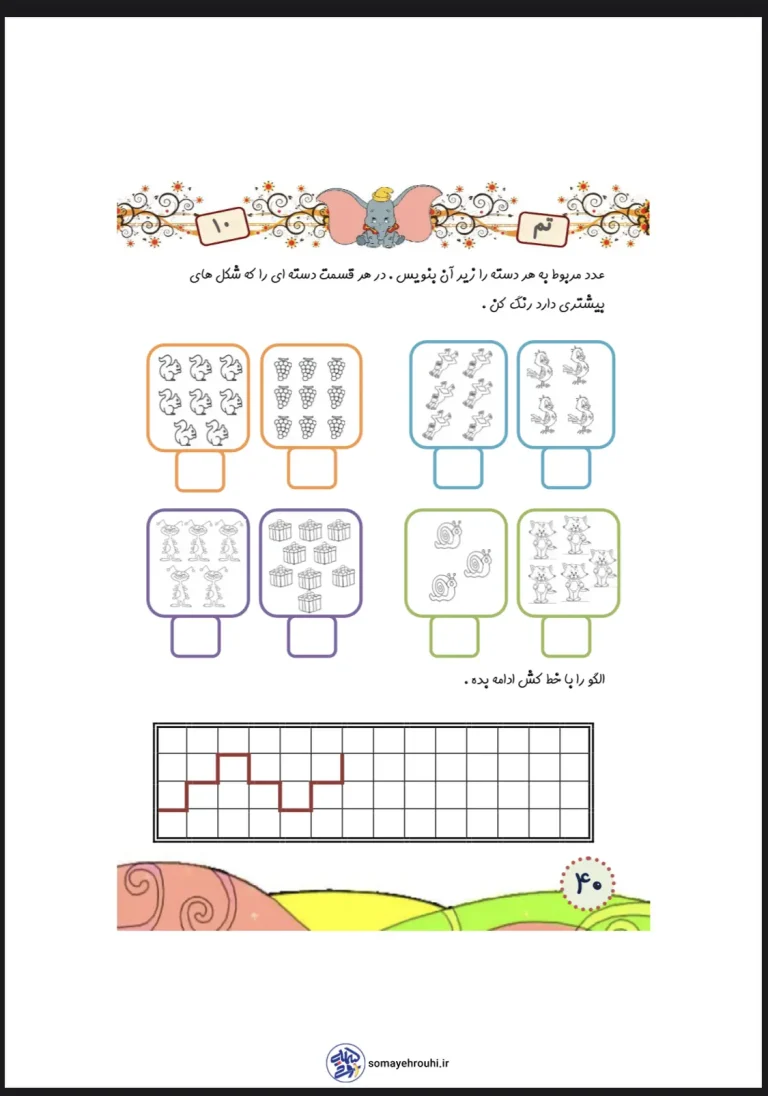 تم

۱۰

عدد مربوط به هر دسته را زیر آن بنویس . در هر قسمت دسته ای را که شکل های بیشتری دارد رنگ کن .

الگو را با خط کش ادامه بده .

۴۰

somayehrouhi.ir